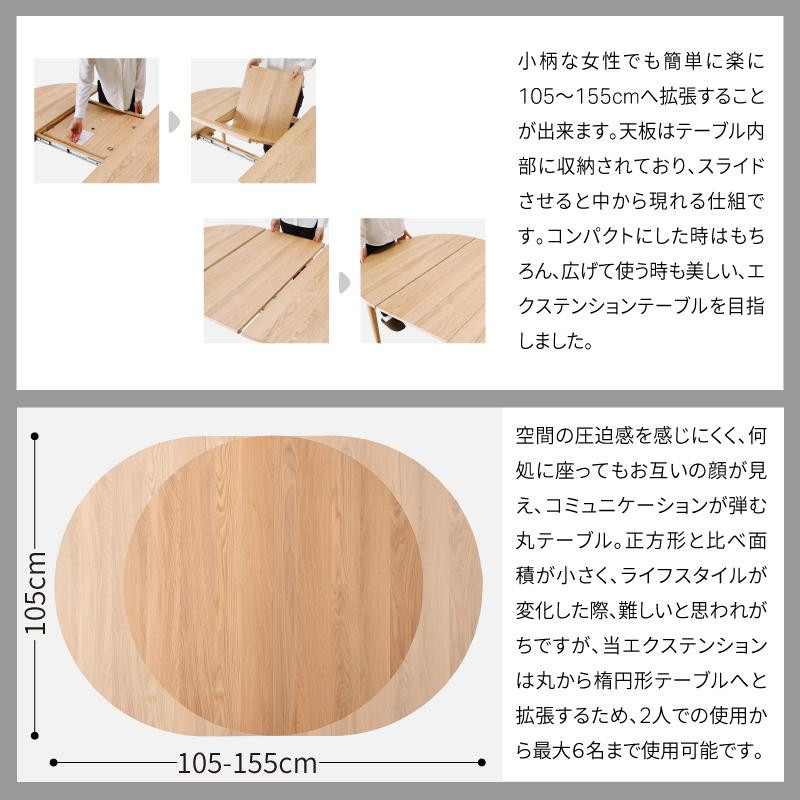 小柄な女性でも簡単に楽に105～155cmへ拡張することが出来ます。天板はテーブル内部に収納されており、スライドさせると中から現れる仕組です。コンパクトにした時はもちろん、広げて使う時も美しい、エクステンションテーブルを目指しました。

105cm

105-155cm

空間の圧迫感を感じにくく、何処に座ってもお互いの顔が見え、コミュニケーションが弾む丸テーブル。正方形と比べ面積が小さく、ライフスタイルが変化した際、難しいと思われがちですが、当エクステンションは丸から楕円形テーブルへと拡張するため、2人での使用から最大6名まで使用可能です。